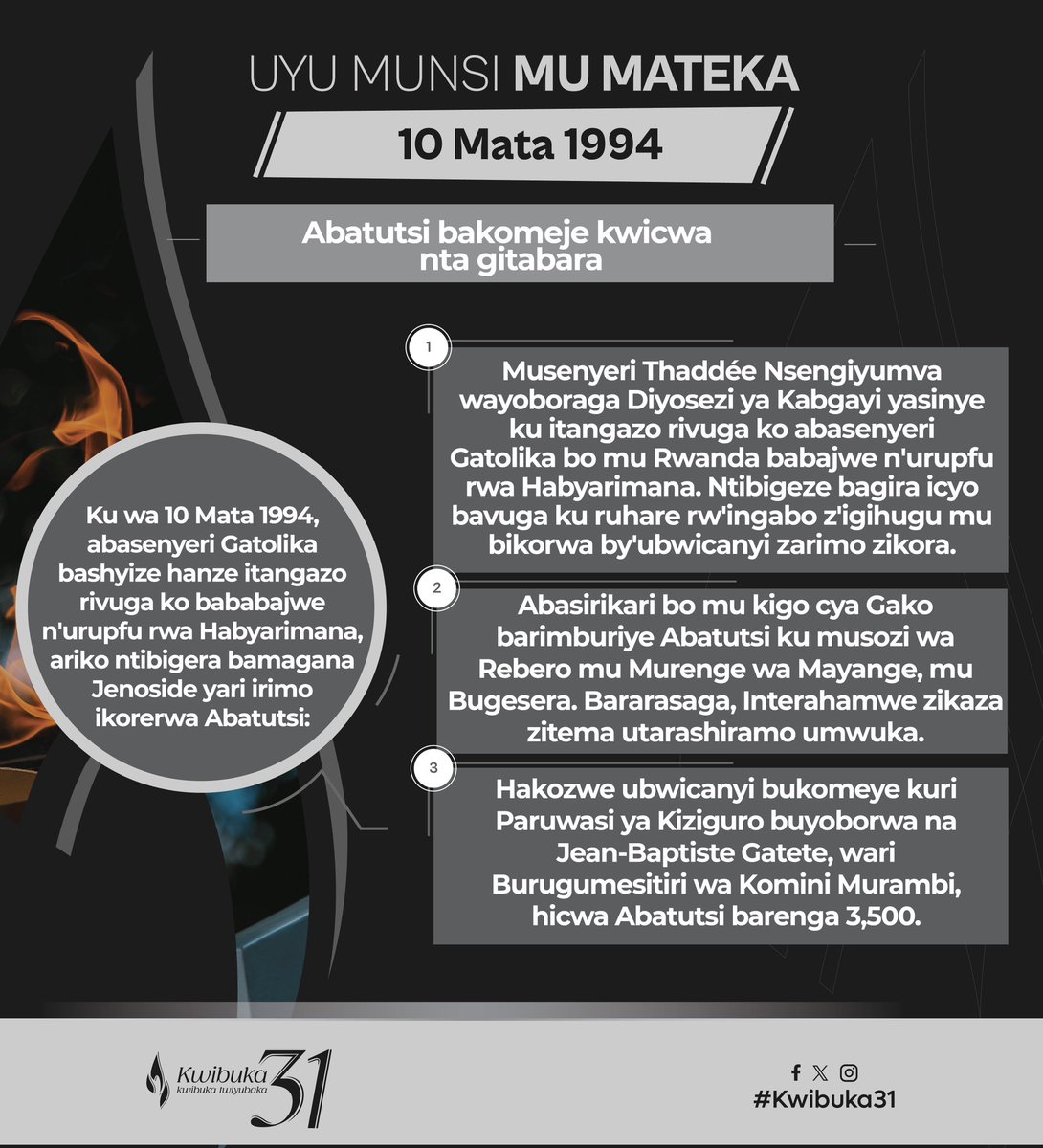 UYU MUNSI MU MATEKA

10 Mata 1994

Abatutsi bakomeje kwicwa nta gitabara

Ku wa 10 Mata 1994, abasenyeri Gatolika bashyize hanze itangazo rivuga ko bababajwe n'urupfu rwa Habyarimana, ariko ntibigera bamagana Jenoside yari irimo ikorerwa Abatutsi:

1

Musenyeri Thaddée Nsengiyumva wayoboraga Diyosezi ya Kabgayi yasinye ku itangazo rivuga ko abasenyeri Gatolika bo mu Rwanda babajwe n'urupfu rwa Habyarimana. Ntibigeze bagira icyo bavuga ku ruhare rw'ingabo z'igihugu mu bikorwa by'ubwicanyi zarimo zikora.

2

Abasirikari bo mu kigo cya Gako barimburiye Abatutsi ku musozi wa Rebero mu Murenge wa Mayange, mu Bugesera. Bararasaga, Interahamwe zikaza zitema utarashiramo umwuka.

3

Hakozwe ubwicanyi bukomeye kuri Paruwasi ya Kiziguro buyoborwa na Jean-Baptiste Gatete, wari Burugumesitiri wa Komini Murambi, hicwa Abatutsi barenga 3,500.

Kwibuka kwibuka twiyubaka 31

#Kwibuka31